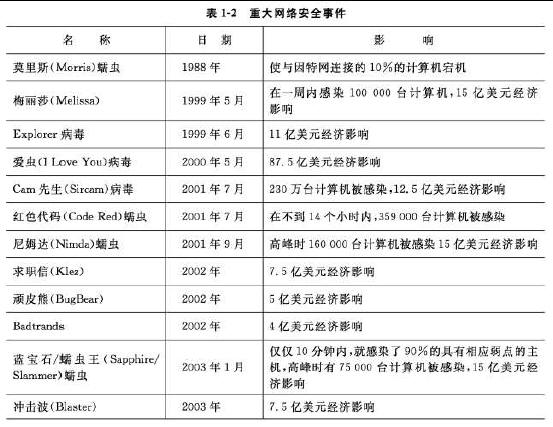 表 1-2　重大网络安全事件

| 名　　称 | 日　期 | 影　　响 |
|---|---|---|
| 莫里斯(Morris)蠕虫 | 1988 年 | 使与因特网连接的 10%的计算机宕机 |
| 梅丽莎(Melissa) | 1999 年 5 月 | 在一周内感染 100 000 台计算机,15 亿美元经济影响 |
| Explorer 病毒 | 1999 年 6 月 | 11 亿美元经济影响 |
| 爱虫(I Love You)病毒 | 2000 年 5 月 | 87.5 亿美元经济影响 |
| Cam 先生(Sircam)病毒 | 2001 年 7 月 | 230 万台计算机被感染,12.5 亿美元经济影响 |
| 红色代码(Code Red)蠕虫 | 2001 年 7 月 | 在不到 14 个小时内,359 000 台计算机被感染 |
| 尼姆达(Nimda)蠕虫 | 2001 年 9 月 | 高峰时 160 000 台计算机被感染 15 亿美元经济影响 |
| 求职信(Klez) | 2002 年 | 7.5 亿美元经济影响 |
| 顽皮熊(BugBear) | 2002 年 | 5 亿美元经济影响 |
| Badtrands | 2002 年 | 4 亿美元经济影响 |
| 蓝宝石/蠕虫王(Sapphire/Slammer)蠕虫 | 2003 年 1 月 | 仅仅 10 分钟内,就感染了 90%的具有相应弱点的主机,高峰时有 75 000 台计算机被感染,15 亿美元经济影响 |
| 冲击波(Blaster) | 2003 年 | 7.5 亿美元经济影响 |